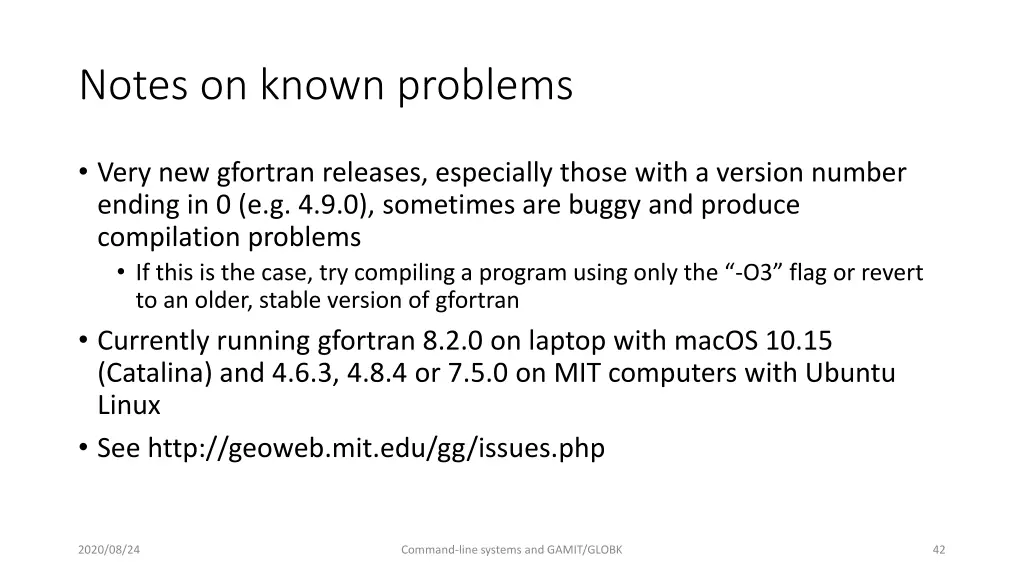 Notes on known problems

• Very new gfortran releases, especially those with a version number ending in 0 (e.g. 4.9.0), sometimes are buggy and produce compilation problems
  • If this is the case, try compiling a program using only the “-O3” flag or revert to an older, stable version of gfortran
• Currently running gfortran 8.2.0 on laptop with macOS 10.15 (Catalina) and 4.6.3, 4.8.4 or 7.5.0 on MIT computers with Ubuntu Linux
• See http://geoweb.mit.edu/gg/issues.php

2020/08/24

Command-line systems and GAMIT/GLOBK

42